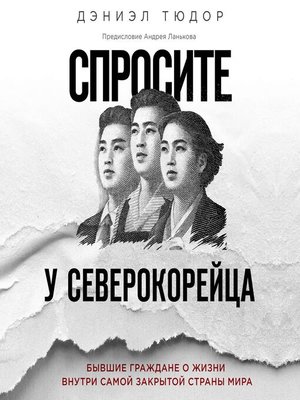 ДЭНИЭЛ ТЮДОР

Предисловие Андрея Ланькова

СПРОСИТЕ

У СЕВЕРОКОРЕЙЦА

БЫВШИЕ ГРАЖДАНЕ О ЖИЗНИ
ВНУТРИ САМОЙ ЗАКРЫТОЙ СТРАНЫ МИРА